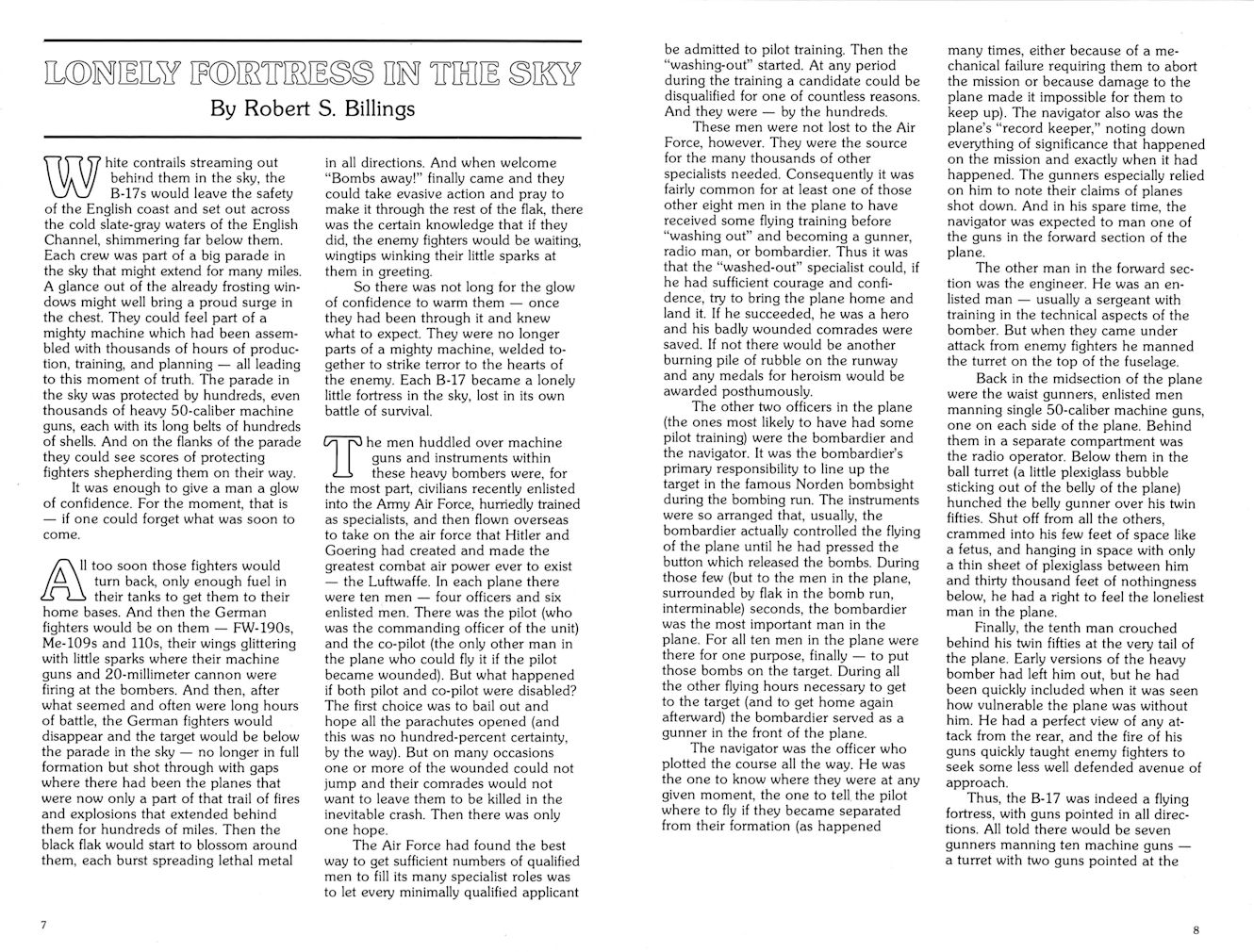 LONELY FORTRESS IN THE SKY

By Robert S. Billings

White contrails streaming out behind them in the sky, the B-17s would leave the safety of the English coast and set out across the cold slate-gray waters of the English Channel, shimmering far below them. Each crew was part of a big parade in the sky that might extend for many miles. A glance out of the already frosting windows might well bring a proud surge in the chest. They could feel part of a mighty machine which had been assembled with thousands of hours of production, training, and planning — all leading to this moment of truth. The parade in the sky was protected by hundreds, even thousands of heavy 50-caliber machine guns, each with its long belts of hundreds of shells. And on the flanks of the parade they could see scores of protecting fighters shepherding them on their way.

It was enough to give a man a glow of confidence. For the moment, that is — if one could forget what was soon to come.

All too soon those fighters would turn back, only enough fuel in their tanks to get them to their home bases. And then the German fighters would be on them — FW-190s, Me-109s and 110s, their wings glittering with little sparks where their machine guns and 20-millimeter cannon were firing at the bombers. And then, after what seemed and often were long hours of battle, the German fighters would disappear and the target would be below the parade in the sky — no longer in full formation but shot through with gaps where there had been the planes that were now only a part of that trail of fires and explosions that extended behind them for hundreds of miles. Then the black flak would start to blossom around them, each burst spreading lethal metal in all directions. And when welcome "Bombs away!" finally came and they could take evasive action and pray to make it through the rest of the flak, there was the certain knowledge that if they did, the enemy fighters would be waiting, wingtips winking their little sparks at them in greeting.

So there was not long for the glow of confidence to warm them — once they had been through it and knew what to expect. They were no longer parts of a mighty machine, welded together to strike terror to the hearts of the enemy. Each B-17 became a lonely little fortress in the sky, lost in its own battle of survival.

The men huddled over machine guns and instruments within these heavy bombers were, for the most part, civilians recently enlisted into the Army Air Force, hurriedly trained as specialists, and then flown overseas to take on the air force that Hitler and Goering had created and made the greatest combat air power ever to exist — the Luftwaffe. In each plane there were ten men — four officers and six enlisted men. There was the pilot (who was the commanding officer of the unit) and the co-pilot (the only other man in the plane who could fly it if the pilot became wounded). But what happened if both pilot and co-pilot were disabled? The first choice was to bail out and hope all the parachutes opened (and this was no hundred-percent certainty, by the way). But on many occasions one or more of the wounded could not jump and their comrades would not want to leave them to be killed in the inevitable crash. Then there was only one hope.

The Air Force had found the best way to get sufficient numbers of qualified men to fill its many specialist roles was to let every minimally qualified applicant be admitted to pilot training. Then the "washing-out" started. At any period during the training a candidate could be disqualified for one of countless reasons. And they were — by the hundreds.

These men were not lost to the Air Force, however. They were the source for the many thousands of other specialists needed. Consequently it was fairly common for at least one of those other eight men in the plane to have received some flying training before "washing out" and becoming a gunner, radio man, or bombardier. Thus it was that the "washed-out" specialist could, if he had sufficient courage and confidence, try to bring the plane home and land it. If he succeeded, he was a hero and his badly wounded comrades were saved. If not there would be another burning pile of rubble on the runway and any medals for heroism would be awarded posthumously.

The other two officers in the plane (the ones most likely to have had some pilot training) were the bombardier and the navigator. It was the bombardier's primary responsibility to line up the target in the famous Norden bombsight during the bombing run. The instruments were so arranged that, usually, the bombardier actually controlled the flying of the plane until he had pressed the button which released the bombs. During those few (but to the men in the plane, surrounded by flak in the bomb run, interminable) seconds, the bombardier was the most important man in the plane. For all ten men in the plane were there for one purpose, finally — to put those bombs on the target. During all the other flying hours necessary to get to the target (and to get home again afterward) the bombardier served as a gunner in the front of the plane.

The navigator was the officer who plotted the course all the way. He was the one to know where they were at any given moment, the one to tell the pilot where to fly if they became separated from their formation (as happened many times, either because of a mechanical failure requiring them to abort the mission or because damage to the plane made it impossible for them to keep up). The navigator also was the plane's "record keeper," noting down everything of significance that happened on the mission and exactly when it had happened. The gunners especially relied on him to note their claims of planes shot down. And in his spare time, the navigator was expected to man one of the guns in the forward section of the plane.

The other man in the forward section was the engineer. He was an enlisted man — usually a sergeant with training in the technical aspects of the bomber. But when they came under attack from enemy fighters he manned the turret on the top of the fuselage.

Back in the midsection of the plane were the waist gunners, enlisted men manning single 50-caliber machine guns, one on each side of the plane. Behind them in a separate compartment was the radio operator. Below them in the ball turret (a little plexiglass bubble sticking out of the belly of the plane) hunched the belly gunner over his twin fifties. Shut off from all the others, crammed into his few feet of space like a fetus, and hanging in space with only a thin sheet of plexiglass between him and thirty thousand feet of nothingness below, he had a right to feel the loneliest man in the plane.

Finally, the tenth man crouched behind his twin fifties at the very tail of the plane. Early versions of the heavy bomber had left him out, but he had been quickly included when it was seen how vulnerable the plane was without him. He had a perfect view of any attack from the rear, and the fire of his guns quickly taught enemy fighters to seek some less well defended avenue of approach.

Thus, the B-17 was indeed a flying fortress, with guns pointed in all directions. All told there would be seven gunners manning ten machine guns — a turret with two guns pointed at the

7

8